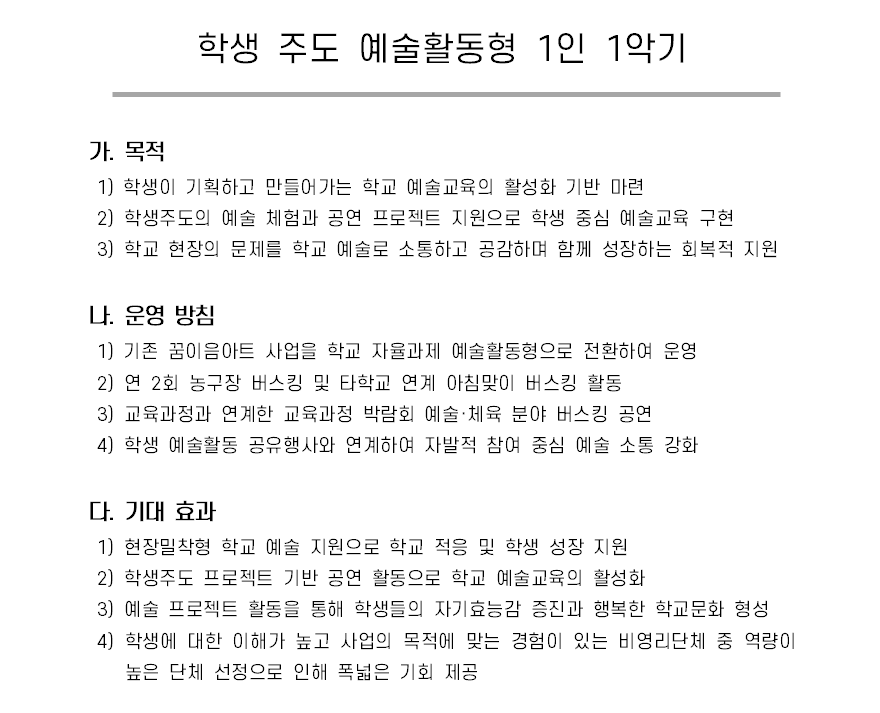 학생 주도 예술활동형 1인 1악기

가. 목적

1) 학생이 기획하고 만들어가는 학교 예술교육의 활성화 기반 마련
2) 학생주도의 예술 체험과 공연 프로젝트 지원으로 학생 중심 예술교육 구현
3) 학교 현장의 문제를 학교 예술로 소통하고 공감하며 함께 성장하는 회복적 지원

나. 운영 방침

1) 기존 꿈이음아트 사업을 학교 자율과제 예술활동형으로 전환하여 운영
2) 연 2회 농구장 버스킹 및 타학교 연계 아침맞이 버스킹 활동
3) 교육과정과 연계한 교육과정 박람회 예술·체육 분야 버스킹 공연
4) 학생 예술활동 공유행사와 연계하여 자발적 참여 중심 예술 소통 강화

다. 기대 효과

1) 현장밀착형 학교 예술 지원으로 학교 적응 및 학생 성장 지원
2) 학생주도 프로젝트 기반 공연 활동으로 학교 예술교육의 활성화
3) 예술 프로젝트 활동을 통해 학생들의 자기효능감 증진과 행복한 학교문화 형성
4) 학생에 대한 이해가 높고 사업의 목적에 맞는 경험이 있는 비영리단체 중 역량이 높은 단체 선정으로 인해 폭넓은 기회 제공